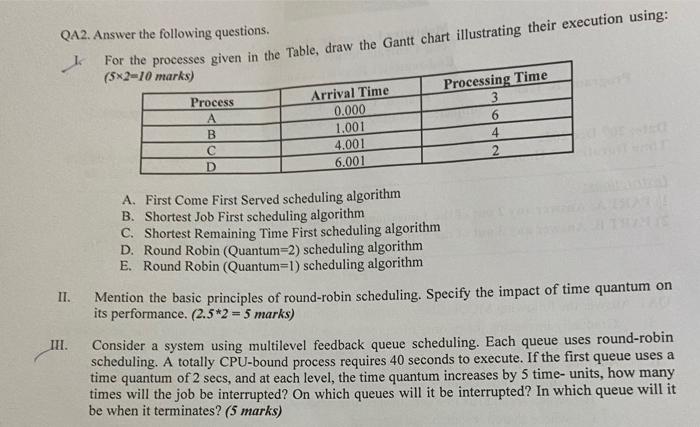 QA2. Answer the following questions.

I. For the processes given in the Table, draw the Gantt chart illustrating their execution using: (5×2=10 marks)

| Process | Arrival Time | Processing Time |
|---|---|---|
| A | 0.000 | 3 |
| B | 1.001 | 6 |
| C | 4.001 | 4 |
| D | 6.001 | 2 |

A. First Come First Served scheduling algorithm
B. Shortest Job First scheduling algorithm
C. Shortest Remaining Time First scheduling algorithm
D. Round Robin (Quantum=2) scheduling algorithm
E. Round Robin (Quantum=1) scheduling algorithm

II. Mention the basic principles of round-robin scheduling. Specify the impact of time quantum on its performance. (2.5*2 = 5 marks)

III. Consider a system using multilevel feedback queue scheduling. Each queue uses round-robin scheduling. A totally CPU-bound process requires 40 seconds to execute. If the first queue uses a time quantum of 2 secs, and at each level, the time quantum increases by 5 time- units, how many times will the job be interrupted? On which queues will it be interrupted? In which queue will it be when it terminates? (5 marks)